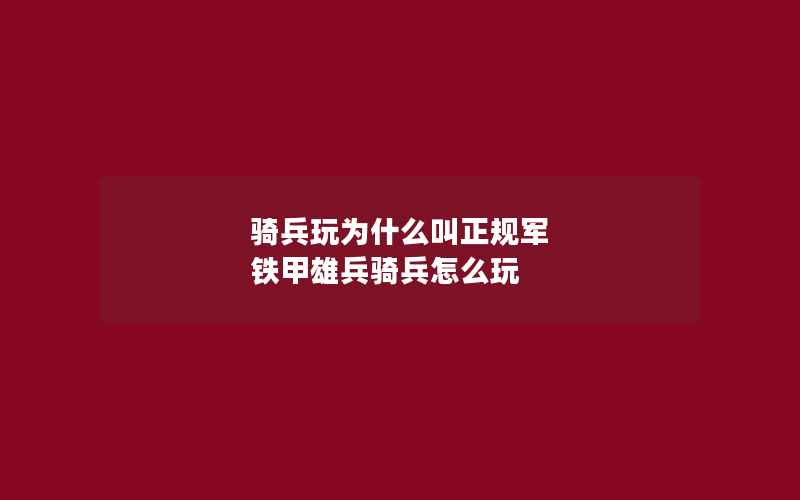 骑兵玩为什么叫正规军
铁甲雄兵骑兵怎么玩